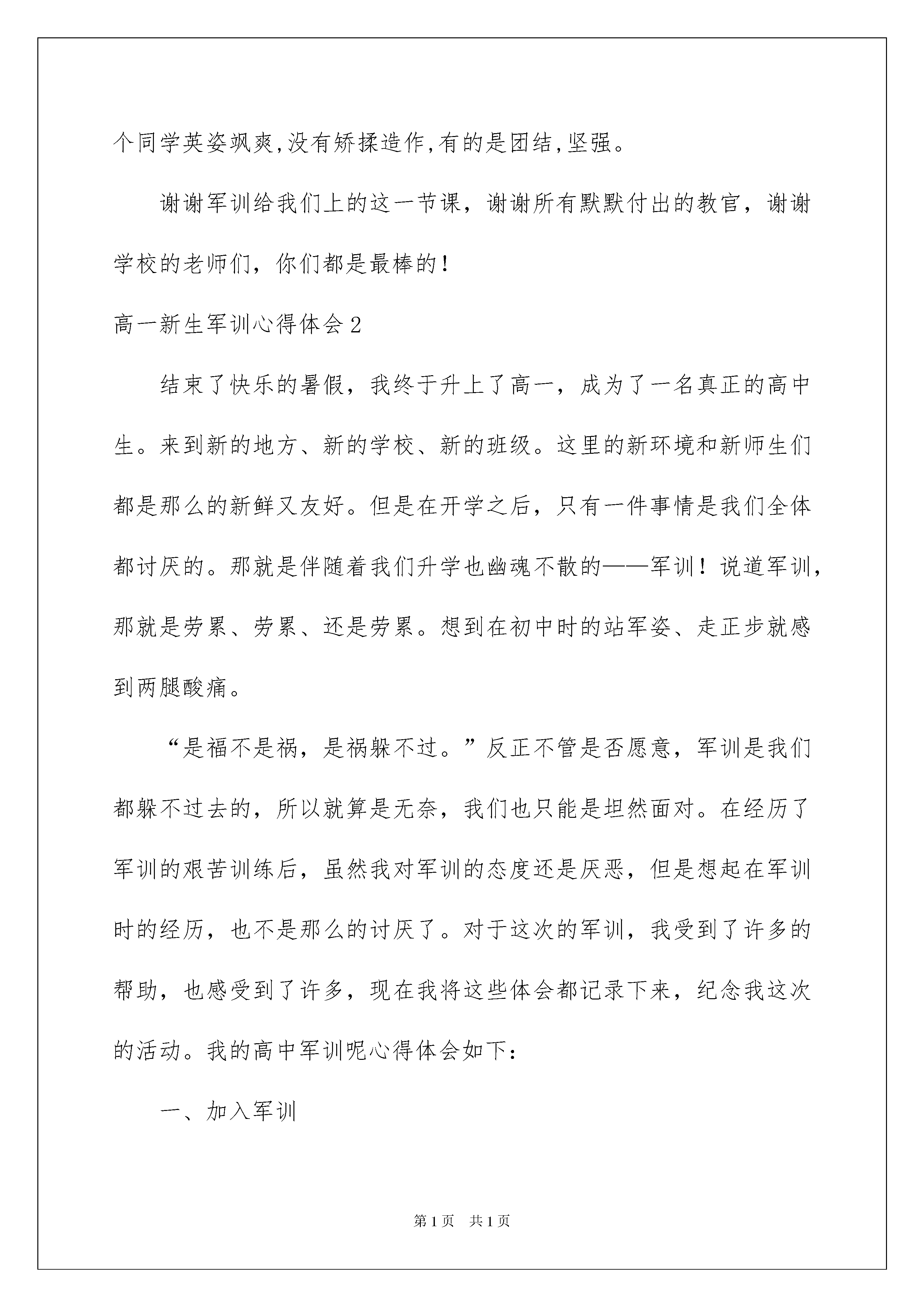 个同学英姿飒爽,没有矫揉造作,有的是团结,坚强。

谢谢军训给我们上的这一节课，谢谢所有默默付出的教官，谢谢学校的老师们，你们都是最棒的！

高一新生军训心得体会2

结束了快乐的暑假，我终于升上了高一，成为了一名真正的高中生。来到新的地方、新的学校、新的班级。这里的新环境和新师生们都是那么的新鲜又友好。但是在开学之后，只有一件事情是我们全体都讨厌的。那就是伴随着我们升学也幽魂不散的——军训！说道军训，那就是劳累、劳累、还是劳累。想到在初中时的站军姿、走正步就感到两腿酸痛。

“是福不是祸，是祸躲不过。”反正不管是否愿意，军训是我们都躲不过去的，所以就算是无奈，我们也只能是坦然面对。在经历了军训的艰苦训练后，虽然我对军训的态度还是厌恶，但是想起在军训时的经历，也不是那么的讨厌了。对于这次的军训，我受到了许多的帮助，也感受到了许多，现在我将这些体会都记录下来，纪念我这次的活动。我的高中军训呢心得体会如下：

一、加入军训

第1页 共1页